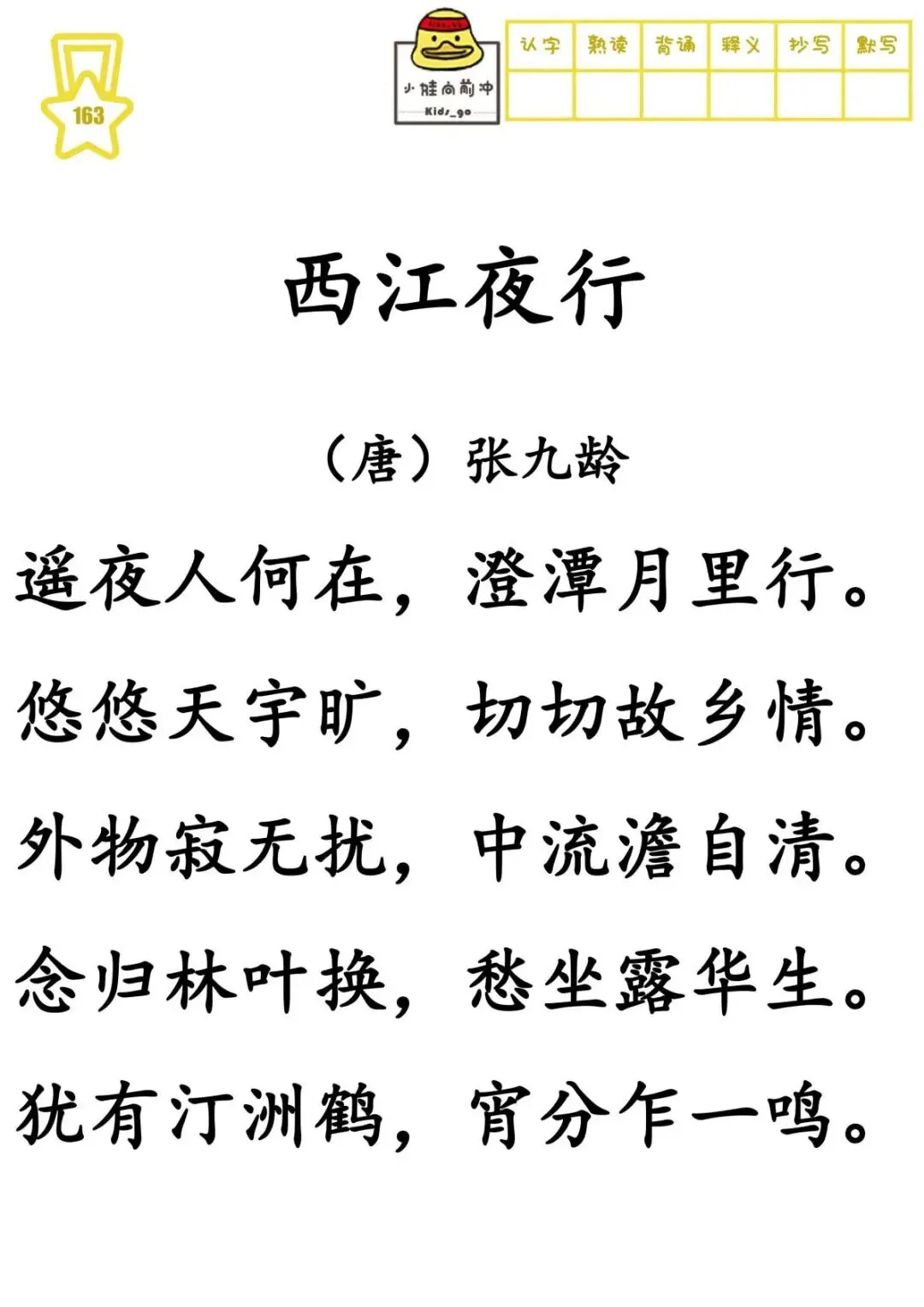 163

小娃向前冲
Kids_go

| 认字 | 熟读 | 背诵 | 释义 | 抄写 | 默写 |
|---|---|---|---|---|---|
|  |  |  |  |  |  |

西江夜行

（唐）张九龄

遥夜人何在，澄潭月里行。

悠悠天宇旷，切切故乡情。

外物寂无扰，中流澹自清。

念归林叶换，愁坐露华生。

犹有汀洲鹤，宵分乍一鸣。